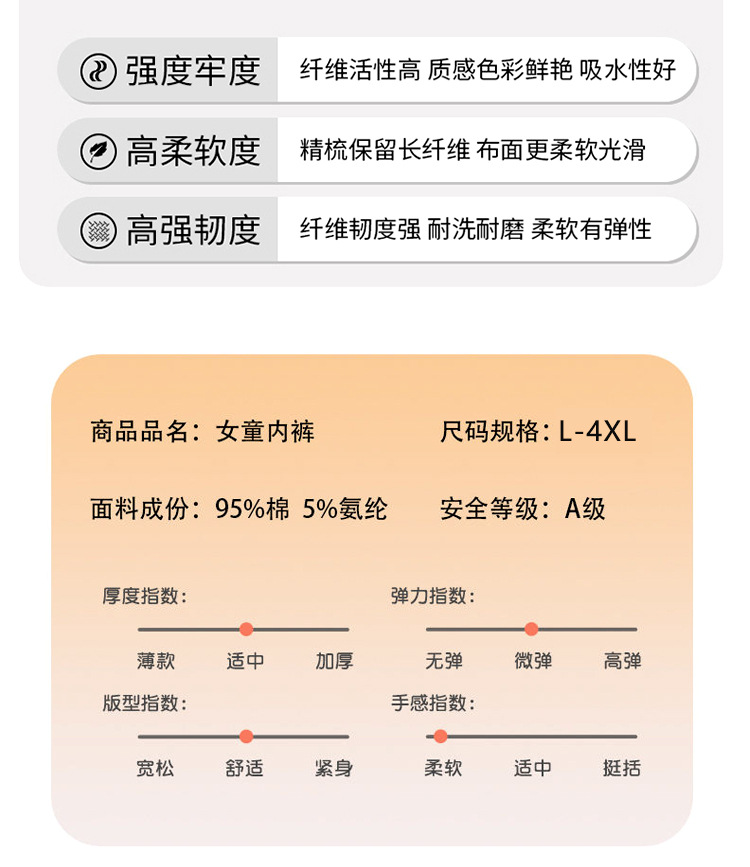 强度牢度 纤维活性高 质感色彩鲜艳 吸水性好

高柔软度 精梳保留长纤维 布面更柔软光滑

高强韧度 纤维韧度强 耐洗耐磨 柔软有弹性

商品品名：女童内裤

尺码规格：L-4XL

面料成份：95%棉 5%氨纶

安全等级：A级

厚度指数：

薄款 适中 加厚

弹力指数：

无弹 微弹 高弹

版型指数：

宽松 舒适 紧身

手感指数：

柔软 适中 挺括